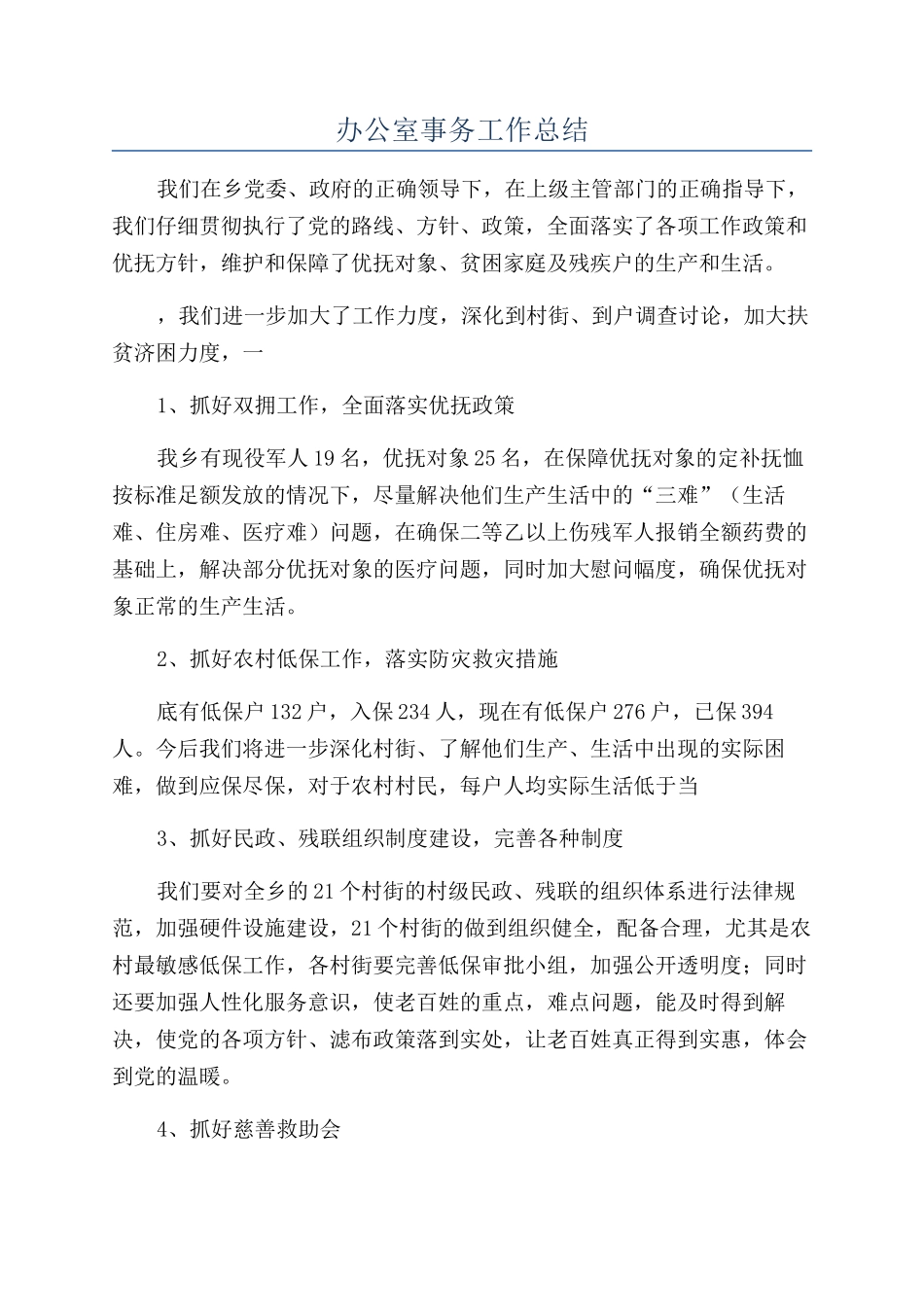 办公室事务工作总结

我们在乡党委、政府的正确领导下，在上级主管部门的正确指导下，我们仔细贯彻执行了党的路线、方针、政策，全面落实了各项工作政策和优抚方针，维护和保障了优抚对象、贫困家庭及残疾户的生产和生活。

，我们进一步加大了工作力度，深化到村街、到户调查讨论，加大扶贫济困力度，一

1、抓好双拥工作，全面落实优抚政策

我乡有现役军人19名，优抚对象25名，在保障优抚对象的定补抚恤按标准足额发放的情况下，尽量解决他们生产生活中的“三难”（生活难、住房难、医疗难）问题，在确保二等乙以上伤残军人报销全额药费的基础上，解决部分优抚对象的医疗问题，同时加大慰问幅度，确保优抚对象正常的生产生活。

2、抓好农村低保工作，落实防灾救灾措施

底有低保户132户，入保234人，现在有低保户276户，已保394人。今后我们将进一步深化村街、了解他们生产、生活中出现的实际困难，做到应保尽保，对于农村村民，每户人均实际生活低于当

3、抓好民政、残联组织制度建设，完善各种制度

我们要对全乡的21个村街的村级民政、残联的组织体系进行法律规范，加强硬件设施建设，21个村街的做到组织健全，配备合理，尤其是农村最敏感低保工作，各村街要完善低保审批小组，加强公开透明度；同时还要加强人性化服务意识，使老百姓的重点，难点问题，能及时得到解决，使党的各项方针、滤布政策落到实处，让老百姓真正得到实惠，体会到党的温暖。

4、抓好慈善救助会